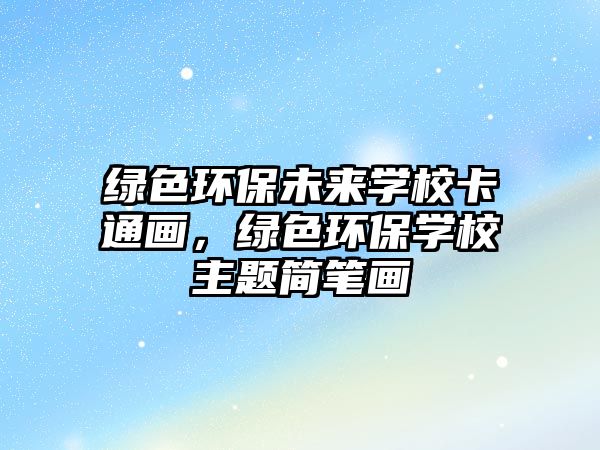 绿色环保未来学校卡通画，绿色环保学校主题简笔画